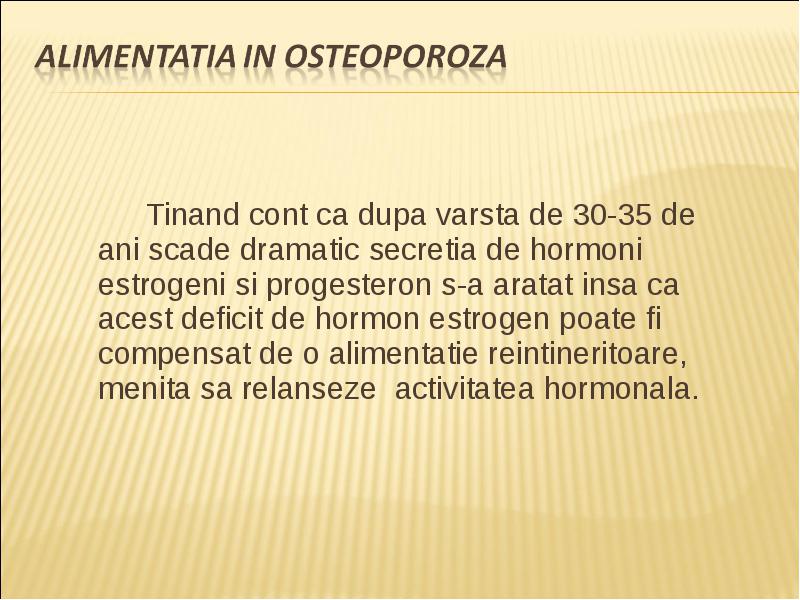 ALIMENTATIA IN OSTEOPOROZA

Tinand cont ca dupa varsta de 30-35 de ani scade dramatic secretia de hormoni estrogeni si progesteron s-a aratat insa ca acest deficit de hormon estrogen poate fi compensat de o alimentatie reintineritoare, menita sa relanseze activitatea hormonala.